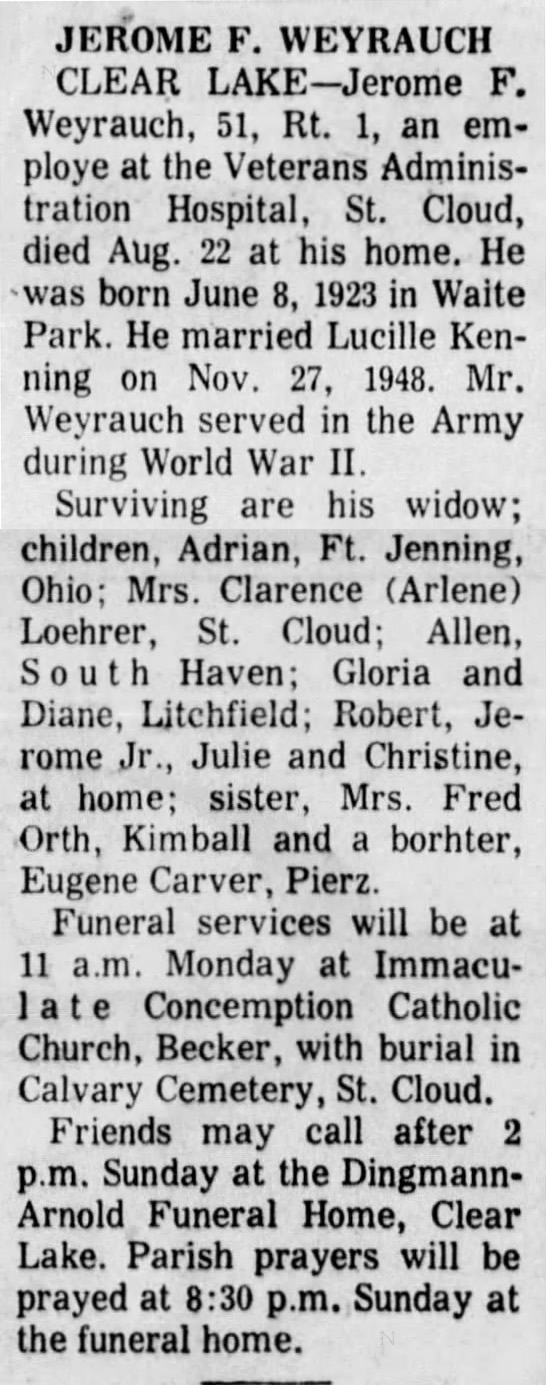 JEROME F. WEYRAUCH

CLEAR LAKE—Jerome F. Weyrauch, 51, Rt. 1, an employe at the Veterans Administration Hospital, St. Cloud, died Aug. 22 at his home. He was born June 8, 1923 in Waite Park. He married Lucille Kenning on Nov. 27, 1948. Mr. Weyrauch served in the Army during World War II.

Surviving are his widow; children, Adrian, Ft. Jenning, Ohio; Mrs. Clarence (Arlene) Loehrer, St. Cloud; Allen, South Haven; Gloria and Diane, Litchfield; Robert, Jerome Jr., Julie and Christine, at home; sister, Mrs. Fred Orth, Kimball and a borhter, Eugene Carver, Pierz.

Funeral services will be at 11 a.m. Monday at Immaculate Concemption Catholic Church, Becker, with burial in Calvary Cemetery, St. Cloud.

Friends may call after 2 p.m. Sunday at the Dingmann-Arnold Funeral Home, Clear Lake. Parish prayers will be prayed at 8:30 p.m. Sunday at the funeral home.